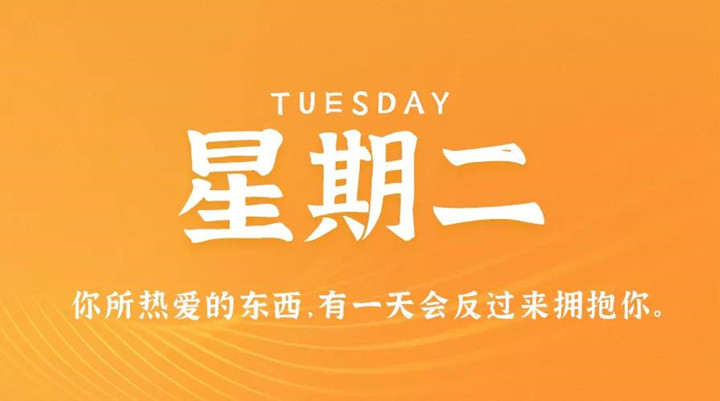 TUESDAY

星期二

你所热爱的东西,有一天会反过来拥抱你。